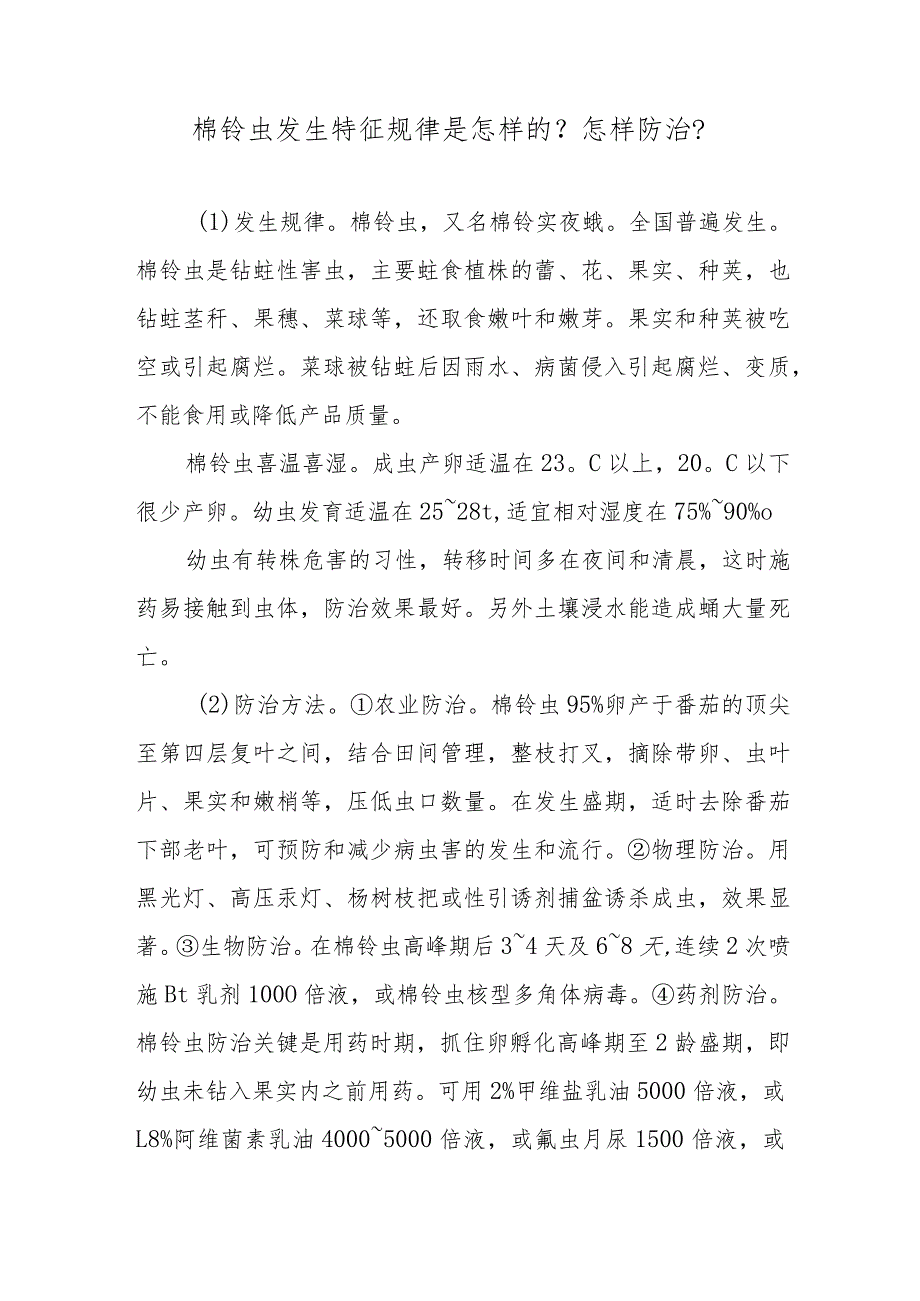 棉铃虫发生特征规律是怎样的？怎样防治？

(1)发生规律。棉铃虫，又名棉铃实夜蛾。全国普遍发生。棉铃虫是钻蛀性害虫，主要蛀食植株的蕾、花、果实、种荚，也钻蛀茎秆、果穗、菜球等，还取食嫩叶和嫩芽。果实和种荚被吃空或引起腐烂。菜球被钻蛀后因雨水、病菌侵入引起腐烂、变质，不能食用或降低产品质量。

棉铃虫喜温喜湿。成虫产卵适温在23。C以上，20。C以下很少产卵。幼虫发育适温在25~28t,适宜相对湿度在75%~90%o

幼虫有转株危害的习性，转移时间多在夜间和清晨，这时施药易接触到虫体，防治效果最好。另外土壤浸水能造成蛹大量死亡。

(2)防治方法。①农业防治。棉铃虫95%卵产于番茄的顶尖至第四层复叶之间，结合田间管理，整枝打叉，摘除带卵、虫叶片、果实和嫩梢等，压低虫口数量。在发生盛期，适时去除番茄下部老叶，可预防和减少病虫害的发生和流行。②物理防治。用黑光灯、高压汞灯、杨树枝把或性引诱剂捕盆诱杀成虫，效果显著。③生物防治。在棉铃虫高峰期后3~4天及6~8天,连续2次喷施Bt乳剂1000倍液，或棉铃虫核型多角体病毒。④药剂防治。棉铃虫防治关键是用药时期，抓住卵孵化高峰期至2龄盛期，即幼虫未钻入果实内之前用药。可用2%甲维盐乳油5000倍液，或L8%阿维菌素乳油4000~5000倍液，或氟虫月尿1500倍液，或